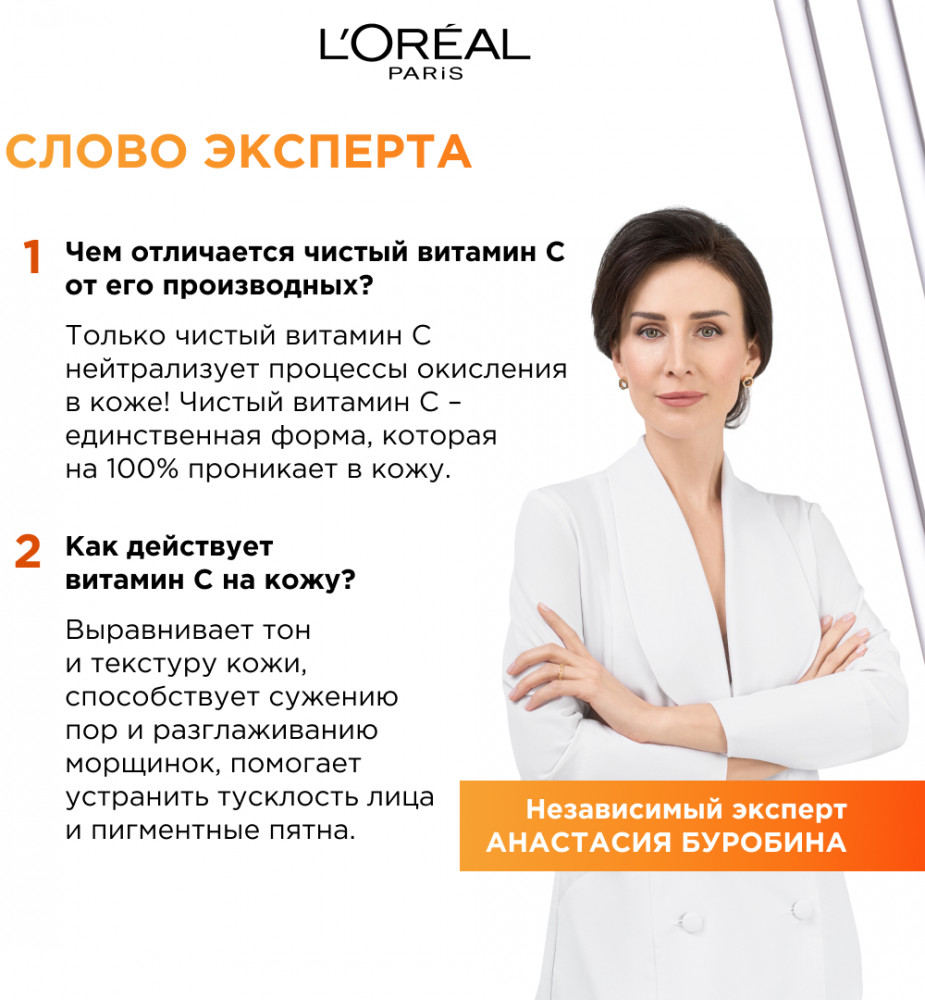 L'ORÉAL
PARIS

СЛОВО ЭКСПЕРТА

1 Чем отличается чистый витамин С от его производных?

Только чистый витамин С нейтрализует процессы окисления в коже! Чистый витамин С – единственная форма, которая на 100% проникает в кожу.

2 Как действует витамин С на кожу?

Выравнивает тон и текстуру кожи, способствует сужению пор и разглаживанию морщинок, помогает устранить тусклость лица и пигментные пятна.

Независимый эксперт
АНАСТАСИЯ БУРОБИНА